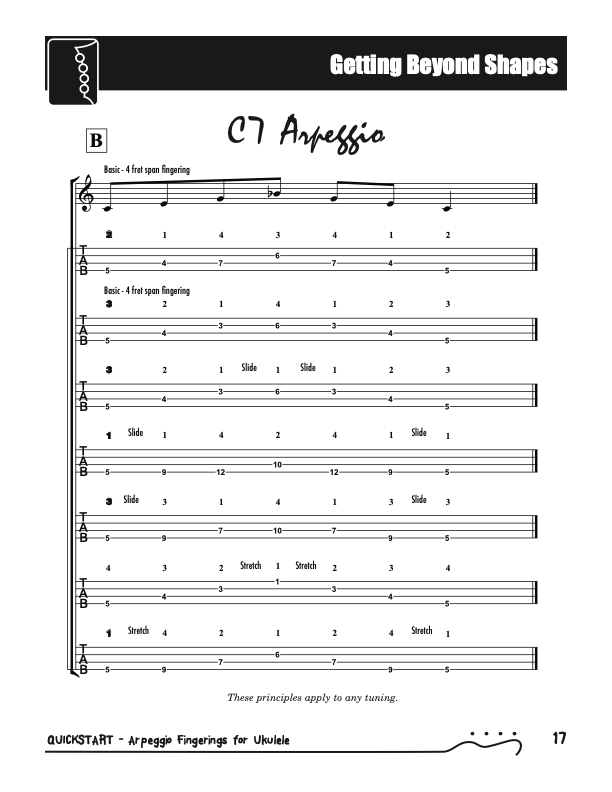 Getting Beyond Shapes

B

C7 Arpeggio

Basic - 4 fret span fingering

2 1 4 3 4 1 2

T
A
B
5 4 7 6 7 4 5

Basic - 4 fret span fingering
3 2 1 4 1 2 3

T
A
B
5 4 3 6 3 4 5

3 2 1 Slide 1 Slide 1 2 3

T
A
B
5 4 3 6 3 4 5

1 Slide 1 4 2 4 1 Slide 1

T
A
B
5 9 12 10 12 9 5

3 Slide 3 1 4 1 3 Slide 3

T
A
B
5 9 7 10 7 9 5

4 3 2 Stretch 1 Stretch 2 3 4

T
A
B
5 4 3 1 3 4 5

1 Stretch 4 2 1 2 4 Stretch 1

T
A
B
5 9 7 6 7 9 5

These principles apply to any tuning.

QUICKSTART - Arpeggio Fingerings for Ukulele

17